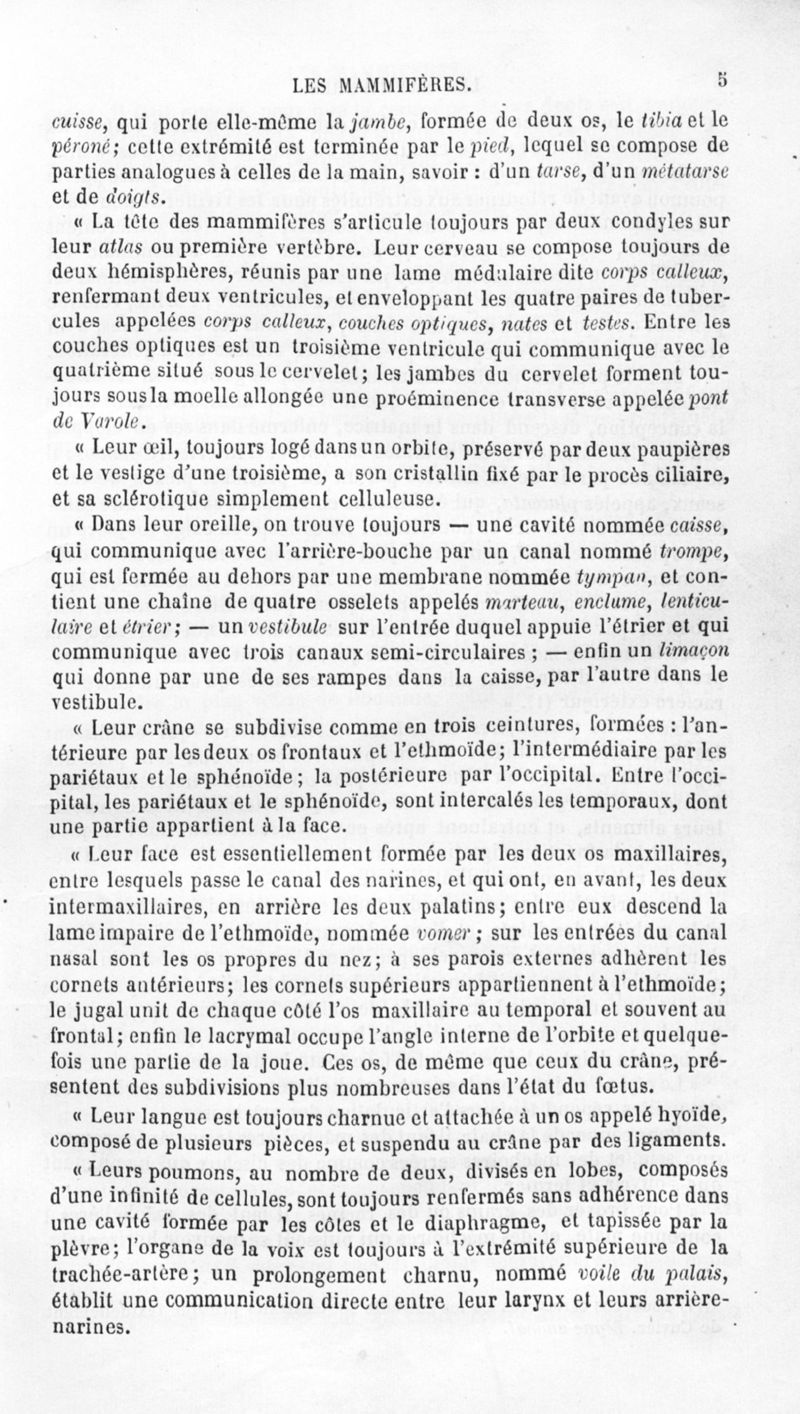 LES MAMMIFÈRES. 5

cuisse, qui porte elle-même la jambe, formée de deux os, le tibia et le péroné; cette extrémité est terminée par le pied, lequel se compose de parties analogues à celles de la main, savoir : d'un tarse, d'un métatarse et de doigts.

« La tête des mammifères s'articule toujours par deux condyles sur leur atlas ou première vertèbre. Leur cerveau se compose toujours de deux hémisphères, réunis par une lame médulaire dite corps calleux, renfermant deux ventricules, et enveloppant les quatre paires de tubercules appelées corps calleux, couches optiques, nates et testes. Entre les couches optiques est un troisième ventricule qui communique avec le quatrième situé sous le cervelet; les jambes du cervelet forment toujours sous la moelle allongée une proéminence transverse appelée pont de Varole.

« Leur œil, toujours logé dans un orbite, préservé par deux paupières et le vestige d'une troisième, a son cristallin fixé par le procès ciliaire, et sa sclérotique simplement celluleuse.

« Dans leur oreille, on trouve toujours — une cavité nommée caisse, qui communique avec l'arrière-bouche par un canal nommé trompe, qui est fermée au dehors par une membrane nommée tympan, et contient une chaîne de quatre osselets appelés marteau, enclume, lenticulaire et étrier; — un vestibule sur l'entrée duquel appuie l'étrier et qui communique avec trois canaux semi-circulaires ; — enfin un limaçon qui donne par une de ses rampes dans la caisse, par l'autre dans le vestibule.

« Leur crâne se subdivise comme en trois ceintures, formées : l'antérieure par les deux os frontaux et l'ethmoïde; l'intermédiaire par les pariétaux et le sphénoïde; la postérieure par l'occipital. Entre l'occipital, les pariétaux et le sphénoïde, sont intercalés les temporaux, dont une partie appartient à la face.

« Leur face est essentiellement formée par les deux os maxillaires, entre lesquels passe le canal des narines, et qui ont, en avant, les deux intermaxillaires, en arrière les deux palatins; entre eux descend la lame impaire de l'ethmoïde, nommée vomer ; sur les entrées du canal nasal sont les os propres du nez; à ses parois externes adhèrent les cornets antérieurs; les cornets supérieurs appartiennent à l'ethmoïde; le jugal unit de chaque côté l'os maxillaire au temporal et souvent au frontal; enfin le lacrymal occupe l'angle interne de l'orbite et quelquefois une partie de la joue. Ces os, de même que ceux du crâne, présentent des subdivisions plus nombreuses dans l'état du fœtus.

« Leur langue est toujours charnue et attachée à un os appelé hyoïde, composé de plusieurs pièces, et suspendu au crâne par des ligaments.

« Leurs poumons, au nombre de deux, divisés en lobes, composés d'une infinité de cellules, sont toujours renfermés sans adhérence dans une cavité formée par les côtes et le diaphragme, et tapissée par la plèvre; l'organe de la voix est toujours à l'extrémité supérieure de la trachée-artère; un prolongement charnu, nommé voile du palais, établit une communication directe entre leur larynx et leurs arrière-narines.